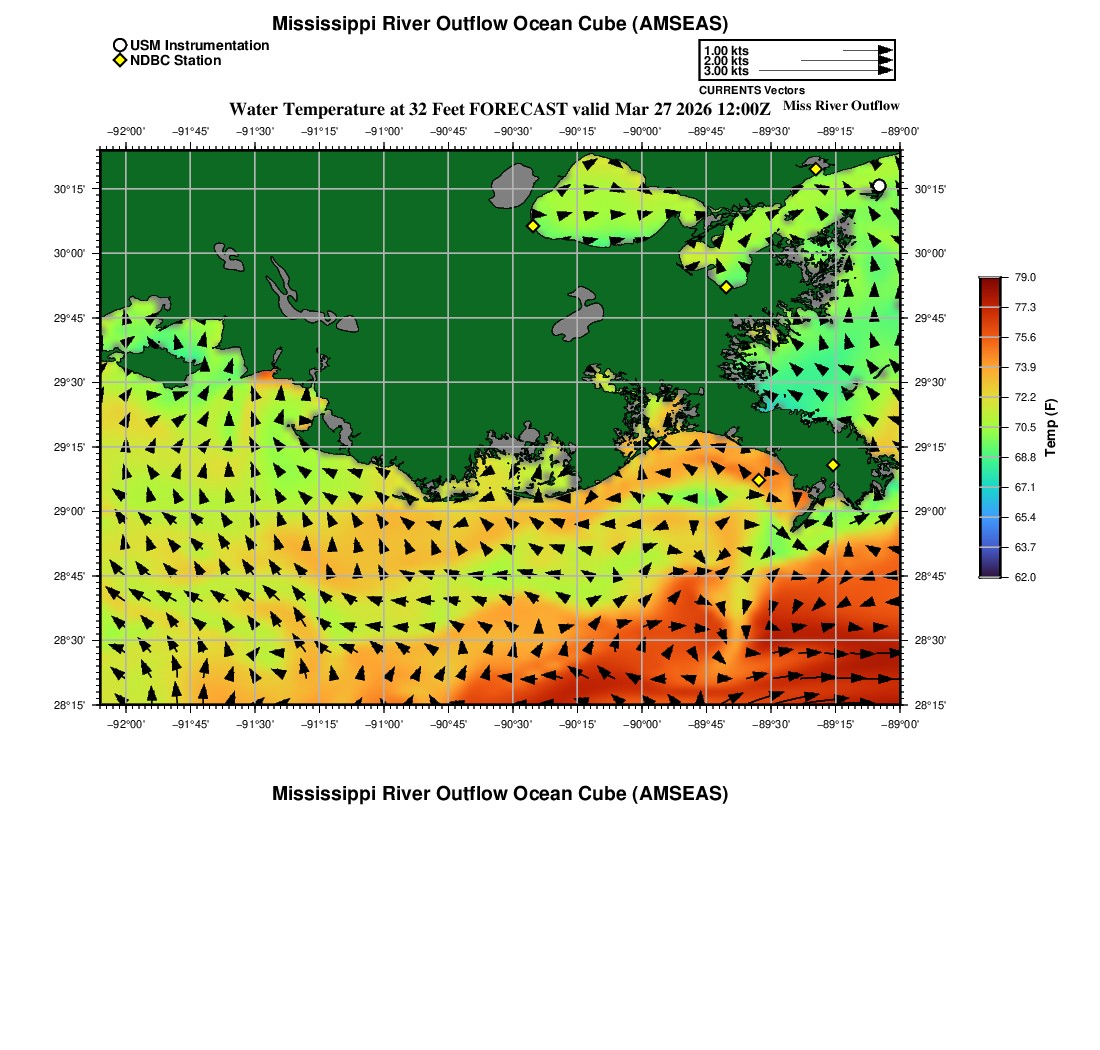 Mississippi River Outflow Ocean Cube (AMSEAS)

USM Instrumentation
NDBC Station

1.00 kts
2.00 kts
3.00 kts
CURRENTS Vectors

Water Temperature at 32 Feet FORECAST valid Mar 27 2026 12:00Z

Miss River Outflow

−92°00' −91°45' −91°30' −91°15' −91°00' −90°45' −90°30' −90°15' −90°00' −89°45' −89°30' −89°15' −89°00'

30°15' 30°00' 29°45' 29°30' 29°15' 29°00' 28°45' 28°30' 28°15'

30°15' 30°00' 29°45' 29°30' 29°15' 29°00' 28°45' 28°30' 28°15'

−92°00' −91°45' −91°30' −91°15' −91°00' −90°45' −90°30' −90°15' −90°00' −89°45' −89°30' −89°15' −89°00'

79.0
77.3
75.6
73.9
72.2
70.5
68.8
67.1
65.4
63.7
62.0
Temp (F)

Mississippi River Outflow Ocean Cube (AMSEAS)